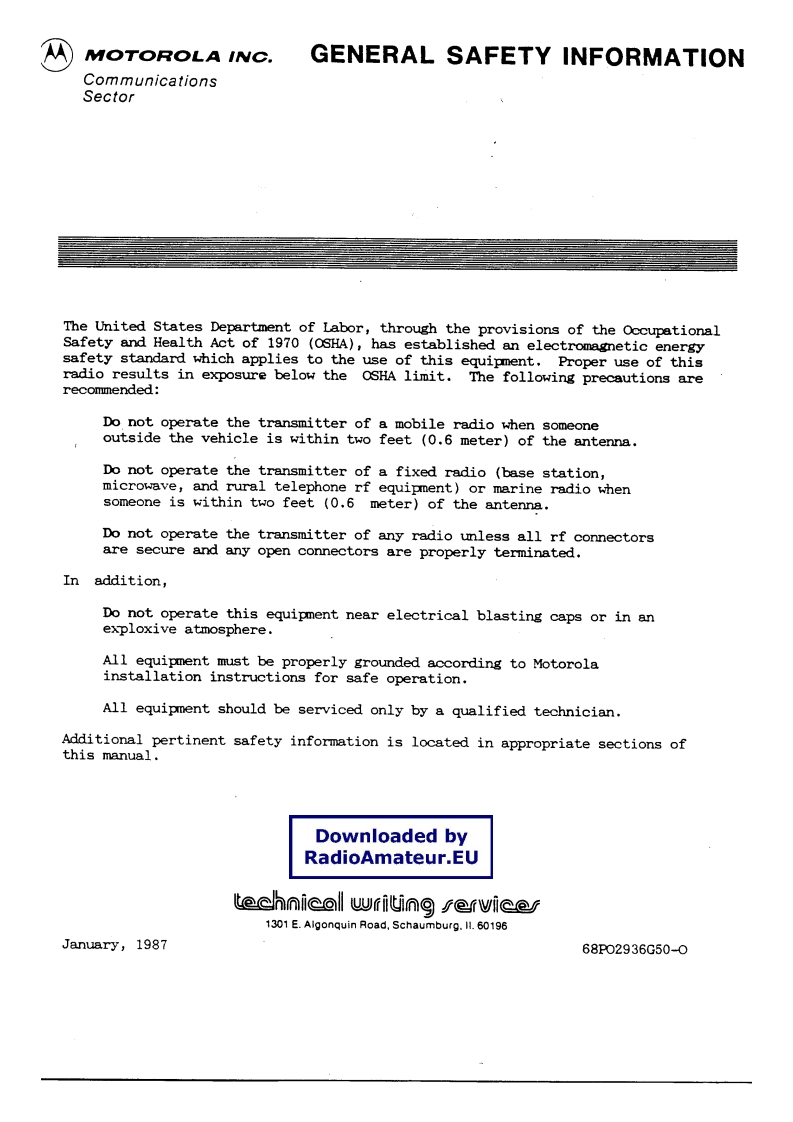 MOTOROLA INC.
Communications
Sector

GENERAL SAFETY INFORMATION

The United States Department of Labor, through the provisions of the Occupational Safety and Health Act of 1970 (OSHA), has established an electromagnetic energy safety standard which applies to the use of this equipment. Proper use of this radio results in exposure below the OSHA limit. The following precautions are recommended:

Do not operate the transmitter of a mobile radio when someone outside the vehicle is within two feet (0.6 meter) of the antenna.

Do not operate the transmitter of a fixed radio (base station, microwave, and rural telephone rf equipment) or marine radio when someone is within two feet (0.6 meter) of the antenna.

Do not operate the transmitter of any radio unless all rf connectors are secure and any open connectors are properly terminated.

In addition,

Do not operate this equipment near electrical blasting caps or in an exploxive atmosphere.

All equipment must be properly grounded according to Motorola installation instructions for safe operation.

All equipment should be serviced only by a qualified technician.

Additional pertinent safety information is located in appropriate sections of this manual.

Downloaded by
RadioAmateur.EU

technical writing services
1301 E. Algonquin Road, Schaumburg, Il. 60196

January, 1987

68P02936G50-O